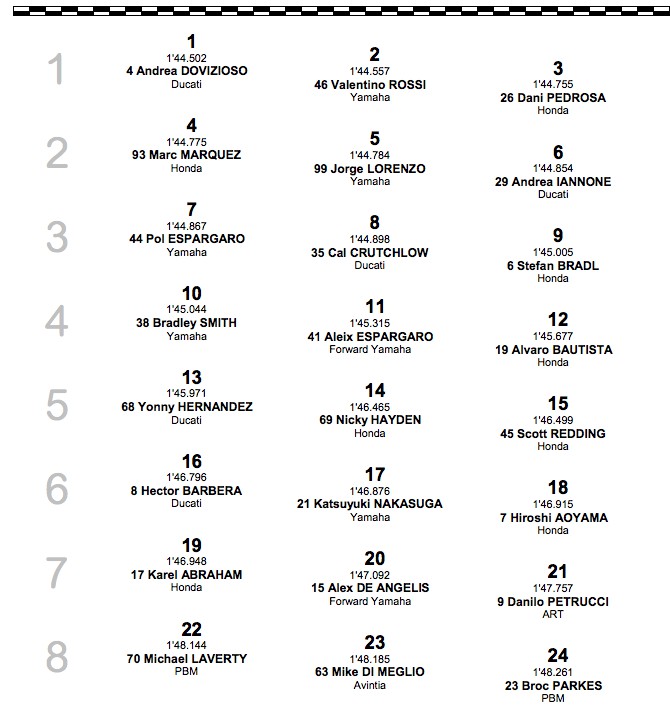 1

1
1'44.502
4 Andrea DOVIZIOSO
Ducati

2
1'44.557
46 Valentino ROSSI
Yamaha

3
1'44.755
26 Dani PEDROSA
Honda

2

4
1'44.775
93 Marc MARQUEZ
Honda

5
1'44.784
99 Jorge LORENZO
Yamaha

6
1'44.854
29 Andrea IANNONE
Ducati

3

7
1'44.867
44 Pol ESPARGARO
Yamaha

8
1'44.898
35 Cal CRUTCHLOW
Ducati

9
1'45.005
6 Stefan BRADL
Honda

4

10
1'45.044
38 Bradley SMITH
Yamaha

11
1'45.315
41 Aleix ESPARGARO
Forward Yamaha

12
1'45.677
19 Alvaro BAUTISTA
Honda

5

13
1'45.971
68 Yonny HERNANDEZ
Ducati

14
1'46.465
69 Nicky HAYDEN
Honda

15
1'46.499
45 Scott REDDING
Honda

6

16
1'46.796
8 Hector BARBERA
Ducati

17
1'46.876
21 Katsuyuki NAKASUGA
Yamaha

18
1'46.915
7 Hiroshi AOYAMA
Honda

7

19
1'46.948
17 Karel ABRAHAM
Honda

20
1'47.092
15 Alex DE ANGELIS
Forward Yamaha

21
1'47.757
9 Danilo PETRUCCI
ART

8

22
1'48.144
70 Michael LAVERTY
PBM

23
1'48.185
63 Mike DI MEGLIO
Avintia

24
1'48.261
23 Broc PARKES
PBM